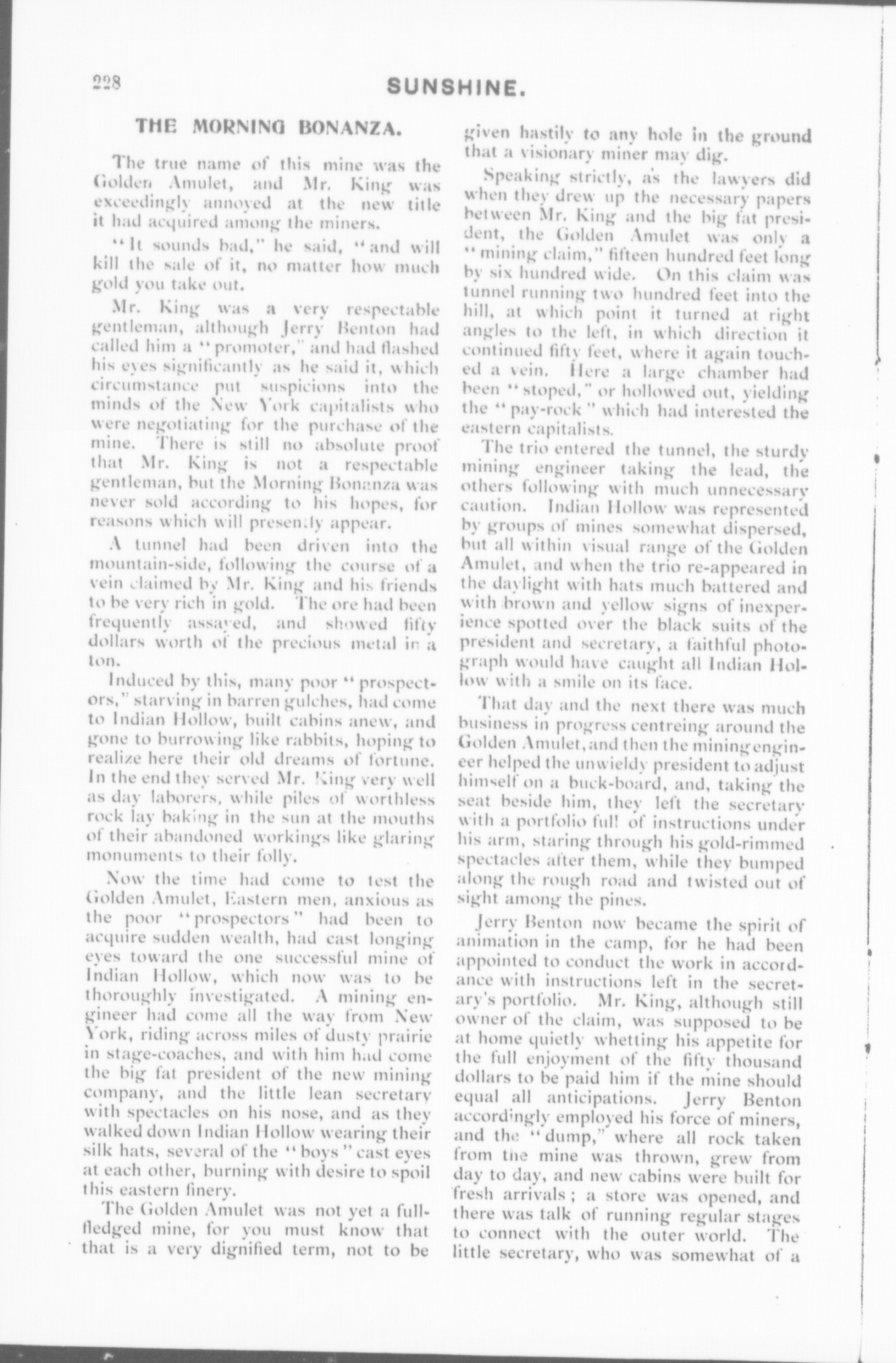 228

SUNSHINE.

THE MORNING BONANZA.

The true name of this mine was the Golden Amulet, and Mr. King was exceedingly annoyed at the new title it had acquired among the miners.

"It sounds bad," he said, "and will kill the sale of it, no matter how much gold you take out.

Mr. King was a very respectable gentleman, although Jerry Benton had called him a "promoter," and had flashed his eyes significantly as he said it, which circumstance put suspicions into the minds of the New York capitalists who were negotiating for the purchase of the mine. There is still no absolute proof that Mr. King is not a respectable gentleman, but the Morning Bonanza was never sold according to his hopes, for reasons which will presently appear.

A tunnel had been driven into the mountain-side, following the course of a vein claimed by Mr. King and his friends to be very rich in gold. The ore had been frequently assayed, and showed fifty dollars worth of the precious metal in a ton.

Induced by this, many poor "prospectors," starving in barren gulches, had come to Indian Hollow, built cabins anew, and gone to burrowing like rabbits, hoping to realize here their old dreams of fortune. In the end they served Mr. King very well as day laborers, while piles of worthless rock lay baking in the sun at the mouths of their abandoned workings like glaring monuments to their folly.

Now the time had come to test the Golden Amulet, Eastern men, anxious as the poor "prospectors" had been to acquire sudden wealth, had cast longing eyes toward the one successful mine of Indian Hollow, which now was to be thoroughly investigated. A mining engineer had come all the way from New York, riding across miles of dusty prairie in stage-coaches, and with him had come the big fat president of the new mining company, and the little lean secretary with spectacles on his nose, and as they walked down Indian Hollow wearing their silk hats, several of the "boys" cast eyes at each other, burning with desire to spoil this eastern finery.

The Golden Amulet was not yet a full-fledged mine, for you must know that that is a very dignified term, not to be given hastily to any hole in the ground that a visionary miner may dig.

Speaking strictly, as the lawyers did when they drew up the necessary papers between Mr. King and the big fat president, the Golden Amulet was only a "mining claim," fifteen hundred feet long by six hundred wide. On this claim was tunnel running two hundred feet into the hill, at which point it turned at right angles to the left, in which direction it continued fifty feet, where it again touched a vein. Here a large chamber had been "stoped," or hollowed out, yielding the "pay-rock" which had interested the eastern capitalists.

The trio entered the tunnel, the sturdy mining engineer taking the lead, the others following with much unnecessary caution. Indian Hollow was represented by groups of mines somewhat dispersed, but all within visual range of the Golden Amulet, and when the trio re-appeared in the daylight with hats much battered and with brown and yellow signs of inexperience spotted over the black suits of the president and secretary, a faithful photograph would have caught all Indian Hollow with a smile on its face.

That day and the next there was much business in progress centreing around the Golden Amulet, and then the mining engineer helped the unwieldy president to adjust himself on a buck-board, and, taking the seat beside him, they left the secretary with a portfolio full of instructions under his arm, staring through his gold-rimmed spectacles after them, while they bumped along the rough road and twisted out of sight among the pines.

Jerry Benton now became the spirit of animation in the camp, for he had been appointed to conduct the work in accordance with instructions left in the secretary's portfolio. Mr. King, although still owner of the claim, was supposed to be at home quietly whetting his appetite for the full enjoyment of the fifty thousand dollars to be paid him if the mine should equal all anticipations. Jerry Benton accordingly employed his force of miners, and the "dump," where all rock taken from the mine was thrown, grew from day to day, and new cabins were built for fresh arrivals; a store was opened, and there was talk of running regular stages to connect with the outer world. The little secretary, who was somewhat of a